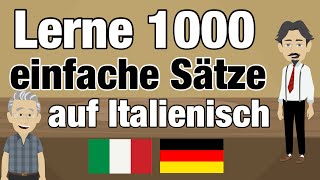 Lerne 1000 einfache Sätze auf Italienisch